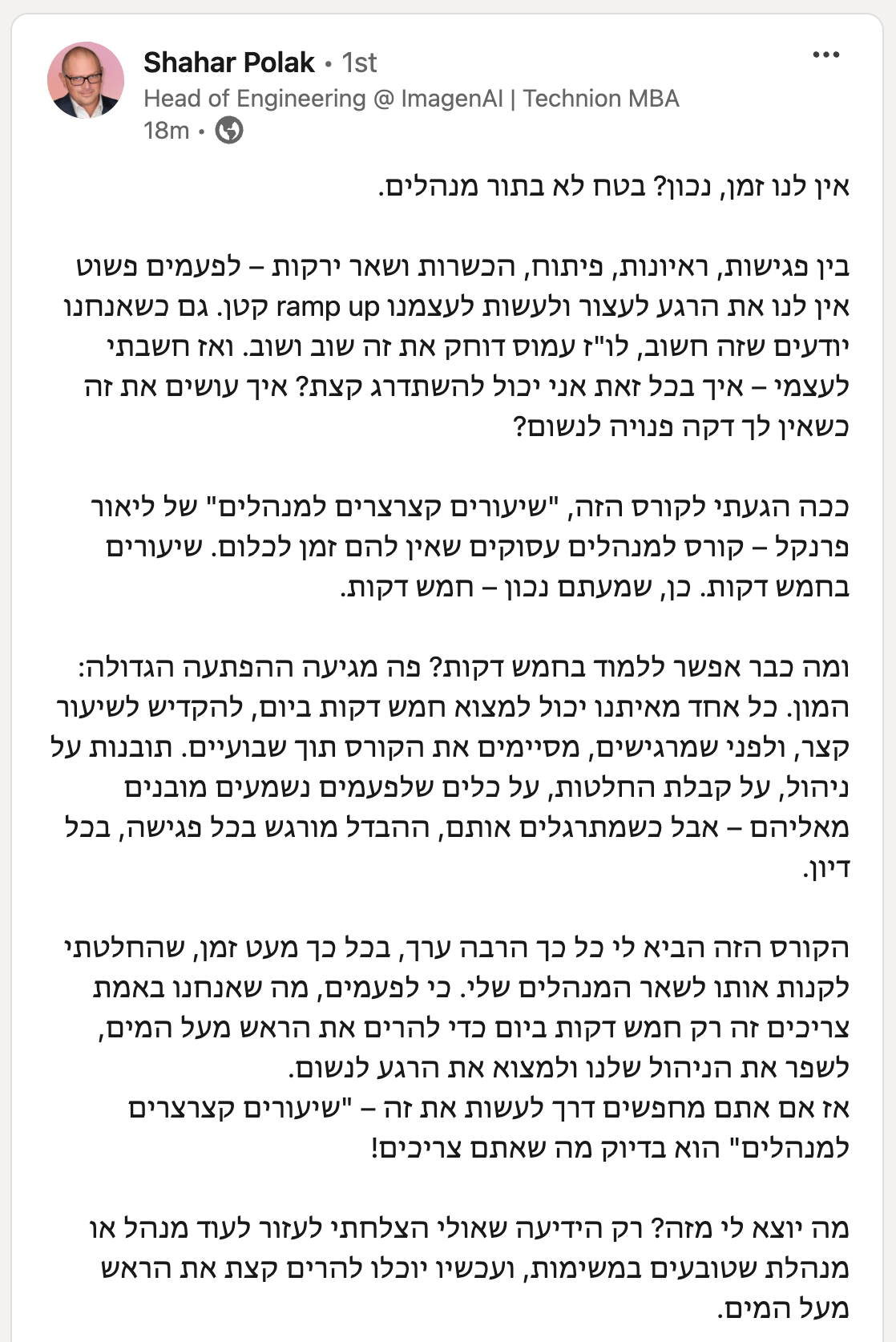 Shahar Polak • 1st
Head of Engineering @ ImagenAI | Technion MBA
18m •

אין לנו זמן, נכון? בטח לא בתור מנהלים.

בין פגישות, ראיונות, פיתוח, הכשרות ושאר ירקות – לפעמים פשוט אין לנו את הרגע לעצור ולעשות לעצמנו ramp up קטן. גם כשאנחנו יודעים שזה חשוב, לו"ז עמוס דוחק את זה שוב ושוב. ואז חשבתי לעצמי – איך בכל זאת אני יכול להשתדרג קצת? איך עושים את זה כשאין לך דקה פנויה לנשום?

ככה הגעתי לקורס הזה, "שיעורים קצרצרים למנהלים" של ליאור פרנקל – קורס למנהלים עסוקים שאין להם זמן לכלום. שיעורים בחמש דקות. כן, שמעתם נכון – חמש דקות.

ומה כבר אפשר ללמוד בחמש דקות? פה מגיעה ההפתעה הגדולה: המון. כל אחד מאיתנו יכול למצוא חמש דקות ביום, להקדיש לשיעור קצר, ולפני שמרגישים, מסיימים את הקורס תוך שבועיים. תובנות על ניהול, על קבלת החלטות, על כלים שלפעמים נשמעים מובנים מאליהם – אבל כשמתרגלים אותם, ההבדל מורגש בכל פגישה, בכל דיון.

הקורס הזה הביא לי כל כך הרבה ערך, בכל כך מעט זמן, שהחלטתי לקנות אותו לשאר המנהלים שלי. כי לפעמים, מה שאנחנו באמת צריכים זה רק חמש דקות ביום כדי להרים את הראש מעל המים, לשפר את הניהול שלנו ולמצוא את הרגע לנשום.
אז אם אתם מחפשים דרך לעשות את זה – "שיעורים קצרצרים למנהלים" הוא בדיוק מה שאתם צריכים!

מה יוצא לי מזה? רק הידיעה שאולי הצלחתי לעזור לעוד מנהל או מנהלת שטובעים במשימות, ועכשיו יוכלו להרים קצת את הראש מעל המים.